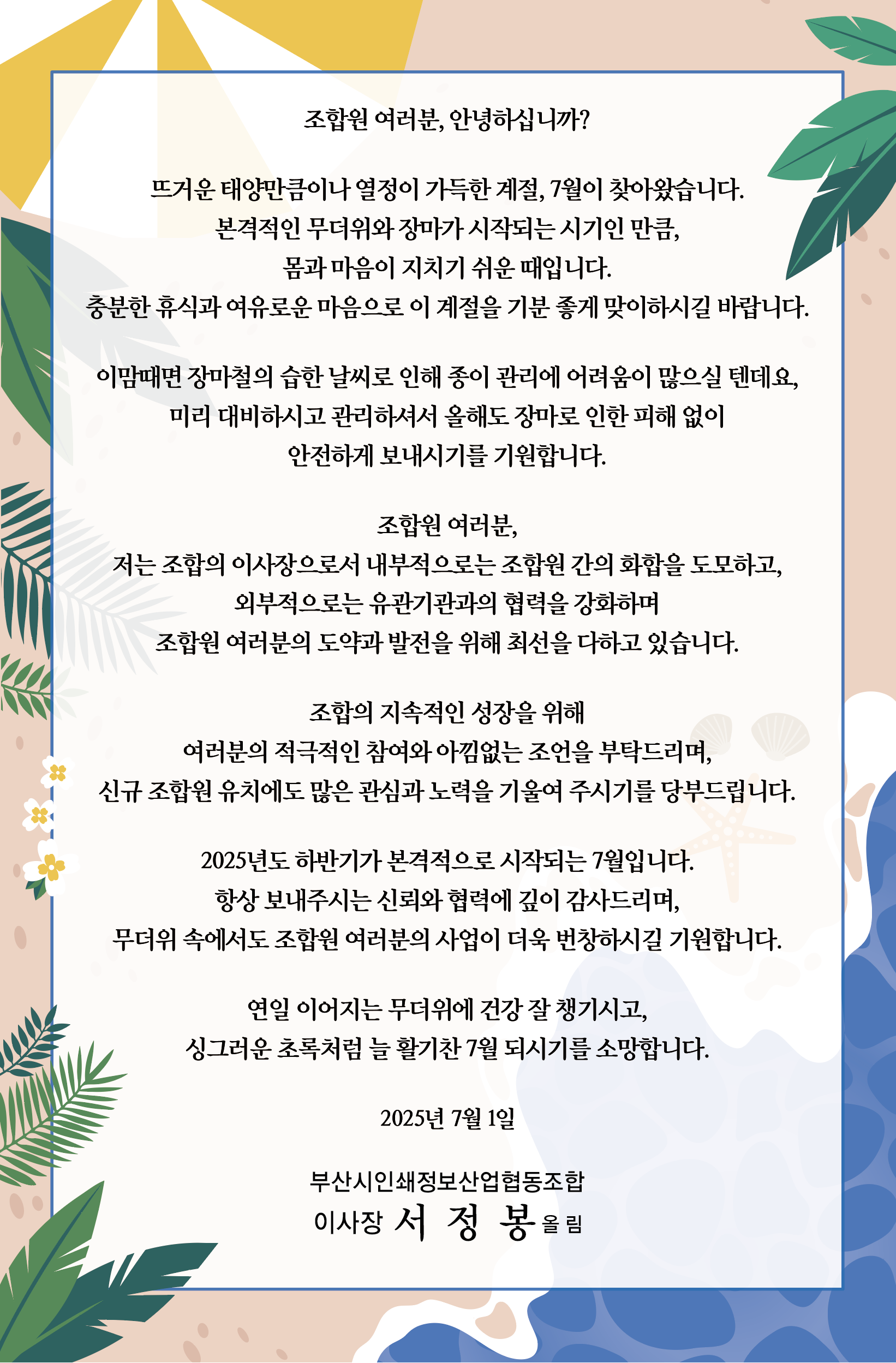 조합원 여러분, 안녕하십니까?

뜨거운 태양만큼이나 열정이 가득한 계절, 7월이 찾아왔습니다.
본격적인 무더위와 장마가 시작되는 시기인 만큼,
몸과 마음이 지치기 쉬운 때입니다.
충분한 휴식과 여유로운 마음으로 이 계절을 기분 좋게 맞이하시길 바랍니다.

이맘때면 장마철의 습한 날씨로 인해 종이 관리에 어려움이 많으실 텐데요,
미리 대비하시고 관리하셔서 올해도 장마로 인한 피해 없이
안전하게 보내시기를 기원합니다.

조합원 여러분,
저는 조합의 이사장으로서 내부적으로는 조합원 간의 화합을 도모하고,
외부적으로는 유관기관과의 협력을 강화하며
조합원 여러분의 도약과 발전을 위해 최선을 다하고 있습니다.

조합의 지속적인 성장을 위해
여러분의 적극적인 참여와 아낌없는 조언을 부탁드리며,
신규 조합원 유치에도 많은 관심과 노력을 기울여 주시기를 당부드립니다.

2025년도 하반기가 본격적으로 시작되는 7월입니다.
항상 보내주시는 신뢰와 협력에 깊이 감사드리며,
무더위 속에서도 조합원 여러분의 사업이 더욱 번창하시길 기원합니다.

연일 이어지는 무더위에 건강 잘 챙기시고,
싱그러운 초록처럼 늘 활기찬 7월 되시기를 소망합니다.

2025년 7월 1일

부산시인쇄정보산업협동조합
이사장 서 정 봉 올림